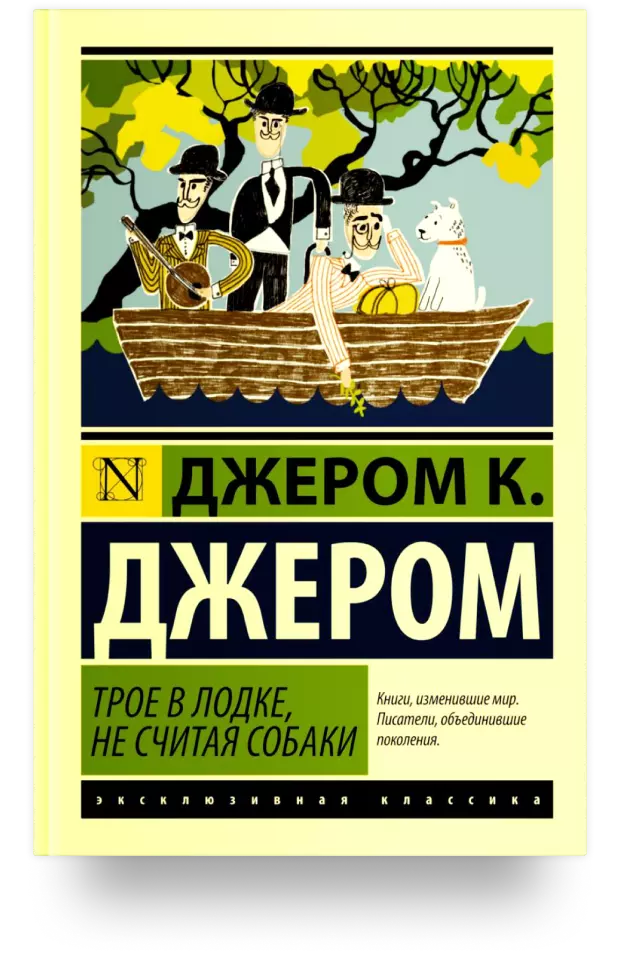 N

ДЖЕРОМ К.

ДЖЕРОМ

ТРОЕ В ЛОДКЕ, НЕ СЧИТАЯ СОБАКИ

Книги, изменившие мир. Писатели, объединившие поколения.

ЭКСКЛЮЗИВНАЯ КЛАССИКА